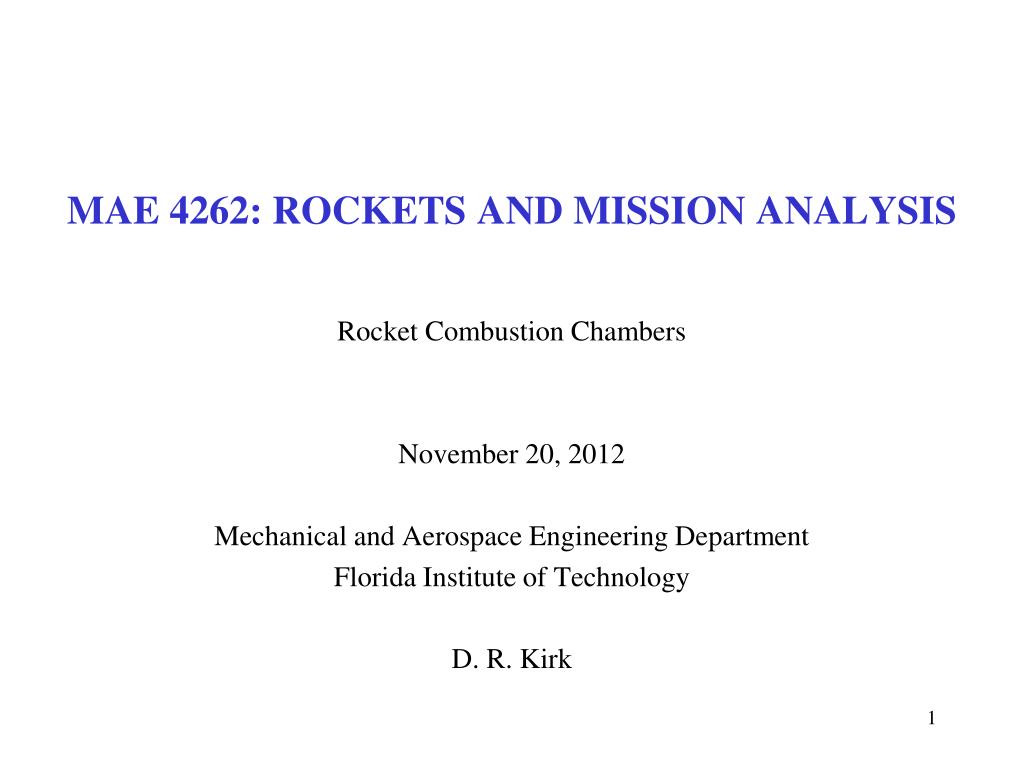 MAE 4262: ROCKETS AND MISSION ANALYSIS

Rocket Combustion Chambers

November 20, 2012

Mechanical and Aerospace Engineering Department
Florida Institute of Technology

D. R. Kirk

1